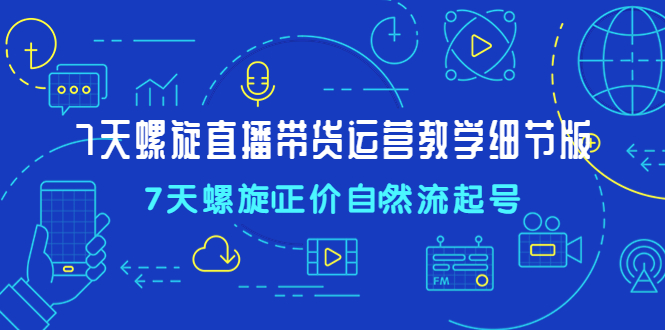 7天螺旋直播带货运营教学细节版

7天螺旋正价自然流起号

FM